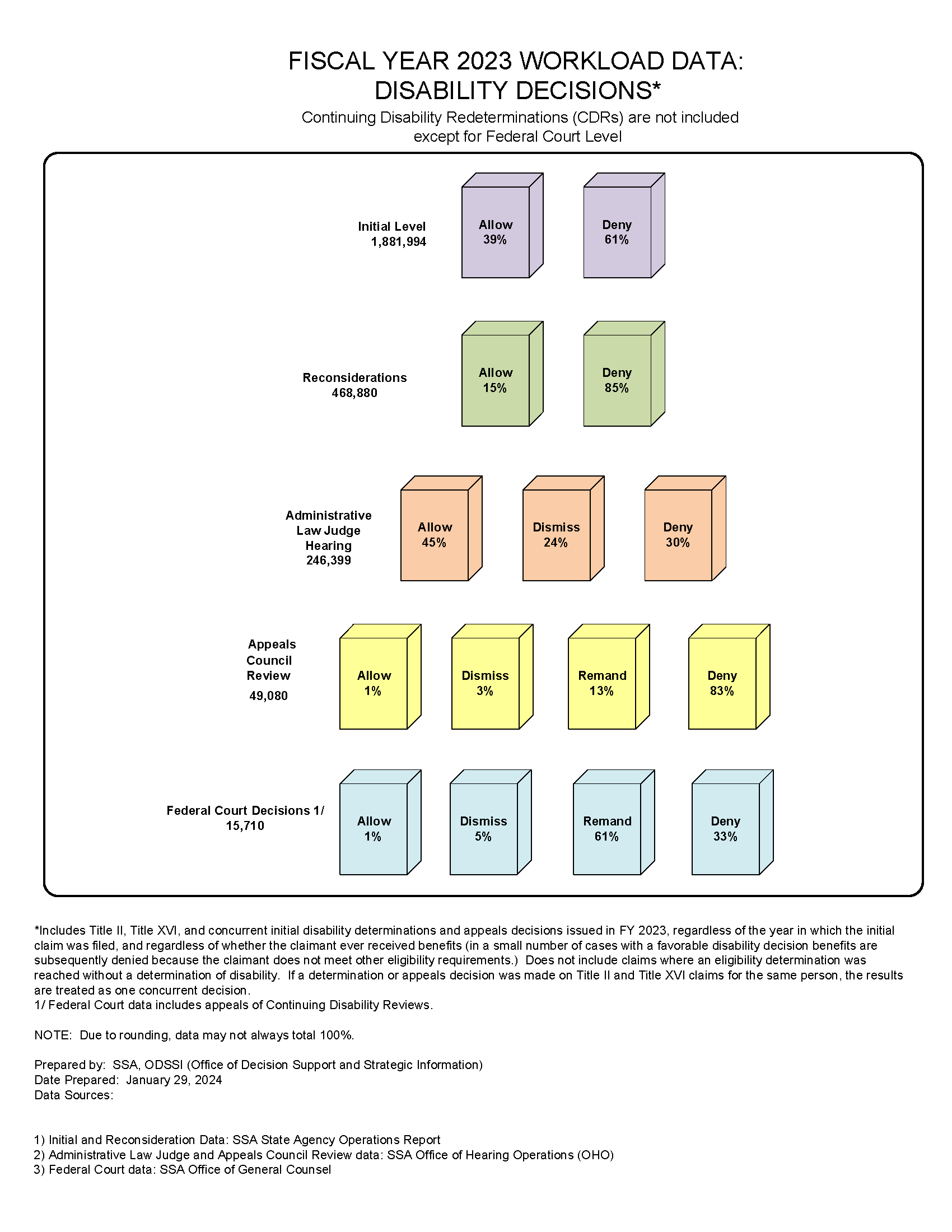 FISCAL YEAR 2023 WORKLOAD DATA:
DISABILITY DECISIONS*

Continuing Disability Redeterminations (CDRs) are not included except for Federal Court Level

Initial Level
1,881,994

Allow
39%

Deny
61%

Reconsiderations
468,880

Allow
15%

Deny
85%

Administrative Law Judge Hearing
246,399

Allow
45%

Dismiss
24%

Deny
30%

Appeals Council Review
49,080

Allow
1%

Dismiss
3%

Remand
13%

Deny
83%

Federal Court Decisions 1/
15,710

Allow
1%

Dismiss
5%

Remand
61%

Deny
33%

*Includes Title II, Title XVI, and concurrent initial disability determinations and appeals decisions issued in FY 2023, regardless of the year in which the initial claim was filed, and regardless of whether the claimant ever received benefits (in a small number of cases with a favorable disability decision benefits are subsequently denied because the claimant does not meet other eligibility requirements.) Does not include claims where an eligibility determination was reached without a determination of disability. If a determination or appeals decision was made on Title II and Title XVI claims for the same person, the results are treated as one concurrent decision.
1/ Federal Court data includes appeals of Continuing Disability Reviews.

NOTE: Due to rounding, data may not always total 100%.

Prepared by: SSA, ODSSI (Office of Decision Support and Strategic Information)
Date Prepared: January 29, 2024
Data Sources:

1) Initial and Reconsideration Data: SSA State Agency Operations Report
2) Administrative Law Judge and Appeals Council Review data: SSA Office of Hearing Operations (OHO)
3) Federal Court data: SSA Office of General Counsel